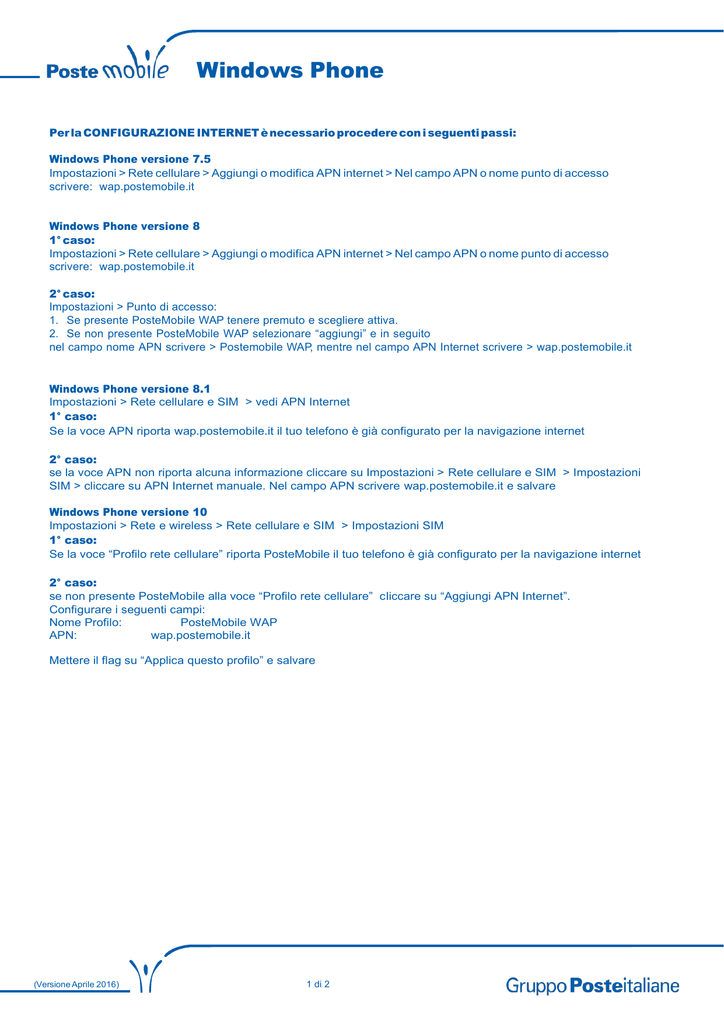 Poste mobile Windows Phone

Per la CONFIGURAZIONE INTERNET è necessario procedere con i seguenti passi:

Windows Phone versione 7.5
Impostazioni > Rete cellulare > Aggiungi o modifica APN internet > Nel campo APN o nome punto di accesso scrivere: wap.postemobile.it

Windows Phone versione 8
1° caso:
Impostazioni > Rete cellulare > Aggiungi o modifica APN internet > Nel campo APN o nome punto di accesso scrivere: wap.postemobile.it

2° caso:
Impostazioni > Punto di accesso:
1. Se presente PosteMobile WAP tenere premuto e scegliere attiva.
2. Se non presente PosteMobile WAP selezionare “aggiungi” e in seguito
nel campo nome APN scrivere > Postemobile WAP, mentre nel campo APN Internet scrivere > wap.postemobile.it

Windows Phone versione 8.1
Impostazioni > Rete cellulare e SIM > vedi APN Internet
1° caso:
Se la voce APN riporta wap.postemobile.it il tuo telefono è già configurato per la navigazione internet

2° caso:
se la voce APN non riporta alcuna informazione cliccare su Impostazioni > Rete cellulare e SIM > Impostazioni SIM > cliccare su APN Internet manuale. Nel campo APN scrivere wap.postemobile.it e salvare

Windows Phone versione 10
Impostazioni > Rete e wireless > Rete cellulare e SIM > Impostazioni SIM
1° caso:
Se la voce “Profilo rete cellulare” riporta PosteMobile il tuo telefono è già configurato per la navigazione internet

2° caso:
se non presente PosteMobile alla voce “Profilo rete cellulare” cliccare su “Aggiungi APN Internet”.
Configurare i seguenti campi:
Nome Profilo: PosteMobile WAP
APN: wap.postemobile.it

Mettere il flag su “Applica questo profilo” e salvare

(Versione Aprile 2016)

1 di 2

Gruppo Posteitaliane